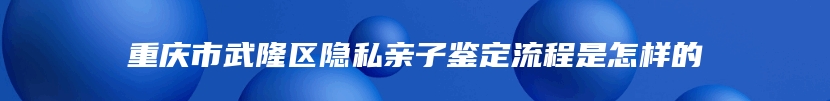 重庆市武隆区隐私亲子鉴定流程是怎样的